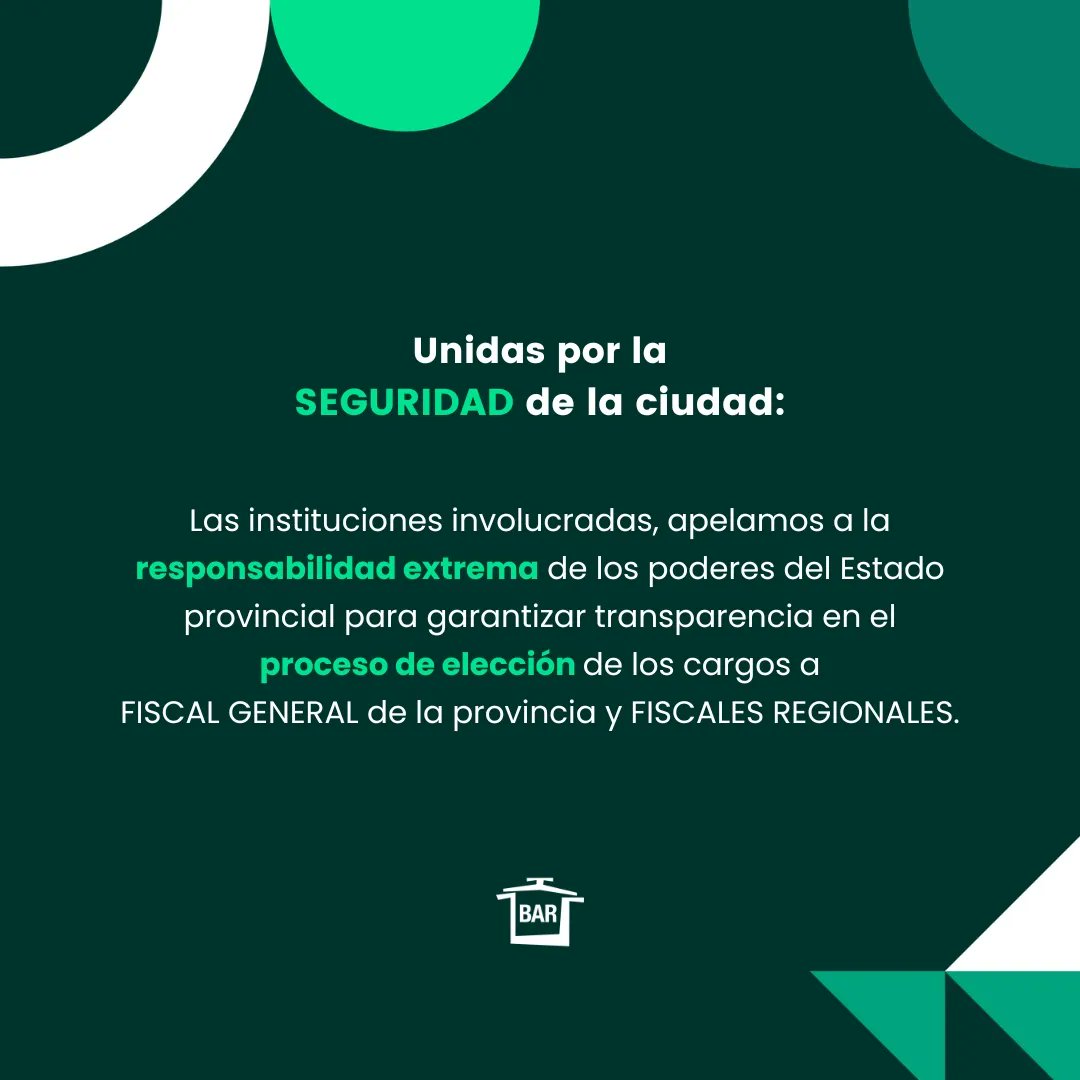 Unidas por la
SEGURIDAD de la ciudad:

Las instituciones involucradas, apelamos a la responsabilidad extrema de los poderes del Estado provincial para garantizar transparencia en el proceso de elección de los cargos a FISCAL GENERAL de la provincia y FISCALES REGIONALES.

BAR